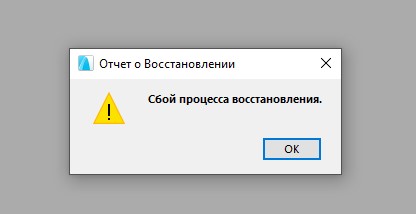 Отчет о Восстановлении

Сбой процесса восстановления.

OK